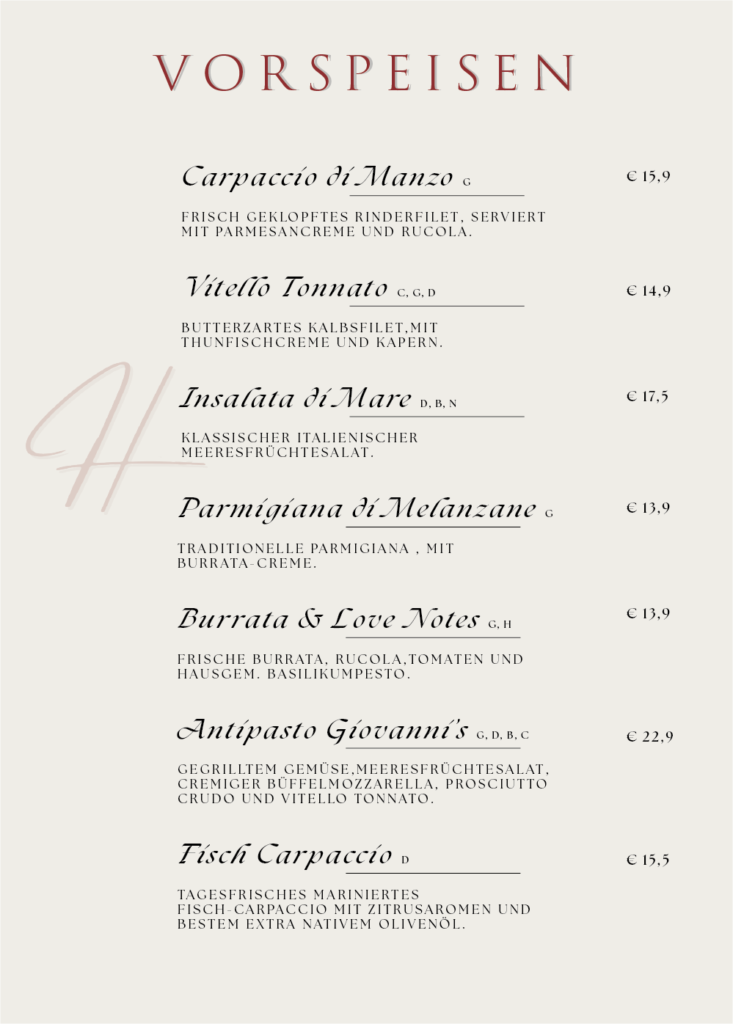 VORSPEISEN

Carpaccio di Manzo G
€ 15,9

FRISCH GEKLOPFTES RINDERFILET, SERVIERT MIT PARMESANCREME UND RUCOLA.

Vitello Tonnato C, G, D
€ 14,9

BUTTERZARTES KALBSFILET,MIT THUNFISCHCREME UND KAPERN.

Insalata di Mare D, B, N
€ 17,5

KLASSISCHER ITALIENISCHER MEERESFRÜCHTESALAT.

Parmigiana di Melanzane G
€ 13,9

TRADITIONELLE PARMIGIANA , MIT BURRATA-CREME.

Burrata & Love Notes G, H
€ 13,9

FRISCHE BURRATA, RUCOLA,TOMATEN UND HAUSGEM. BASILIKUMPESTO.

Antipasto Giovanni's G, D, B, C
€ 22,9

GEGRILLTEM GEMÜSE,MEERESFRÜCHTESALAT, CREMIGER BÜFFELMOZZARELLA, PROSCIUTTO CRUDO UND VITELLO TONNATO.

Fisch Carpaccio D
€ 15,5

TAGESFRISCHES MARINIERTES FISCH-CARPACCIO MIT ZITRUSAROMEN UND BESTEM EXTRA NATIVEM OLIVENÖL.

H